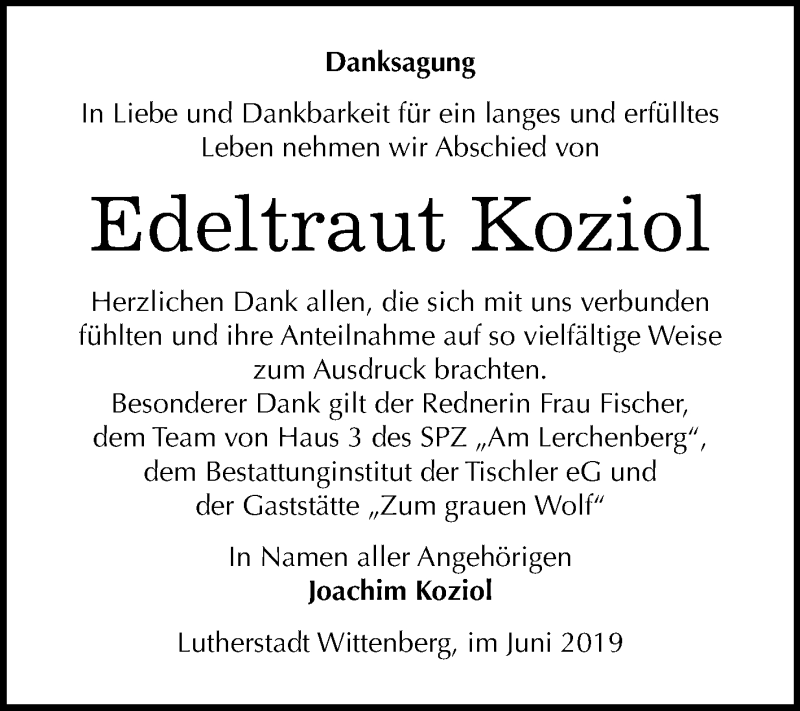 Danksagung

In Liebe und Dankbarkeit für ein langes und erfülltes Leben nehmen wir Abschied von

Edeltraut Koziol

Herzlichen Dank allen, die sich mit uns verbunden fühlten und ihre Anteilnahme auf so vielfältige Weise zum Ausdruck brachten.
Besonderer Dank gilt der Rednerin Frau Fischer, dem Team von Haus 3 des SPZ „Am Lerchenberg“, dem Bestattunginstitut der Tischler eG und der Gaststätte „Zum grauen Wolf“

In Namen aller Angehörigen
Joachim Koziol

Lutherstadt Wittenberg, im Juni 2019